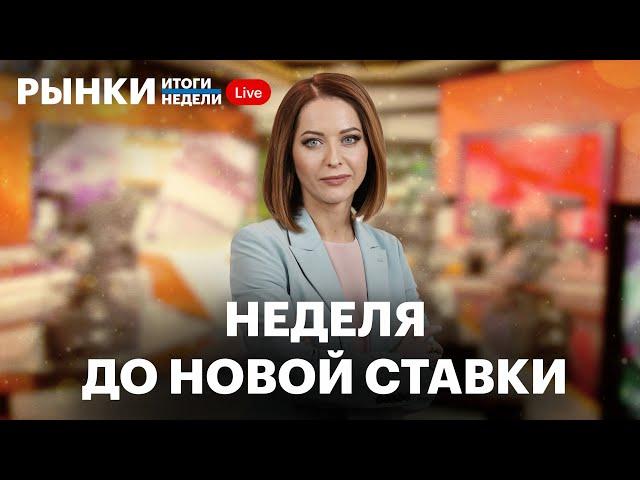 РЫНКИ ИТОГИ НЕДЕЛИ Live

НЕДЕЛЯ
ДО НОВОЙ СТАВКИ